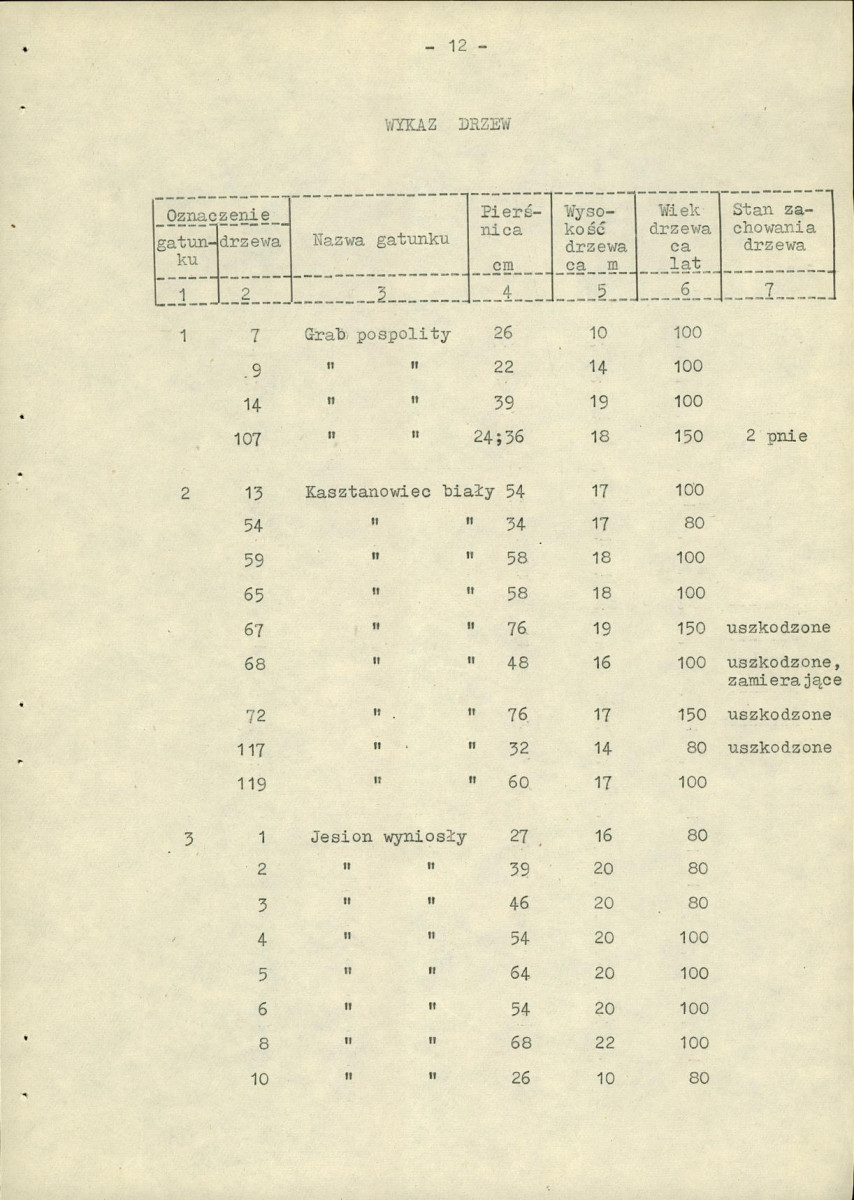 - 12 -

WYKAZ DRZEW

| Oznaczenie gatunku | Oznaczenie drzewa | Nazwa gatunku | Pierśnica cm | Wysokość drzewa ca m | Wiek drzewa ca lat | Stan zachowania drzewa |
|---|---|---|---|---|---|---|
| 1 | 2 | 3 | 4 | 5 | 6 | 7 |
| 1 | 7 | Grab pospolity | 26 | 10 | 100 | |
| | 9 | " " | 22 | 14 | 100 | |
| | 14 | " " | 39 | 19 | 100 | |
| | 107 | " " | 24;36 | 18 | 150 | 2 pnie |
| 2 | 13 | Kasztanowiec biały | 54 | 17 | 100 | |
| | 54 | " " | 34 | 17 | 80 | |
| | 59 | " " | 58 | 18 | 100 | |
| | 65 | " " | 58 | 18 | 100 | |
| | 67 | " " | 76 | 19 | 150 | uszkodzone |
| | 68 | " " | 48 | 16 | 100 | uszkodzone, zamierające |
| | 72 | " " | 76 | 17 | 150 | uszkodzone |
| | 117 | " " | 32 | 14 | 80 | uszkodzone |
| | 119 | " " | 60 | 17 | 100 | |
| 3 | 1 | Jesion wyniosły | 27 | 16 | 80 | |
| | 2 | " " | 39 | 20 | 80 | |
| | 3 | " " | 46 | 20 | 80 | |
| | 4 | " " | 54 | 20 | 100 | |
| | 5 | " " | 64 | 20 | 100 | |
| | 6 | " " | 54 | 20 | 100 | |
| | 8 | " " | 68 | 22 | 100 | |
| | 10 | " " | 26 | 10 | 80 | |